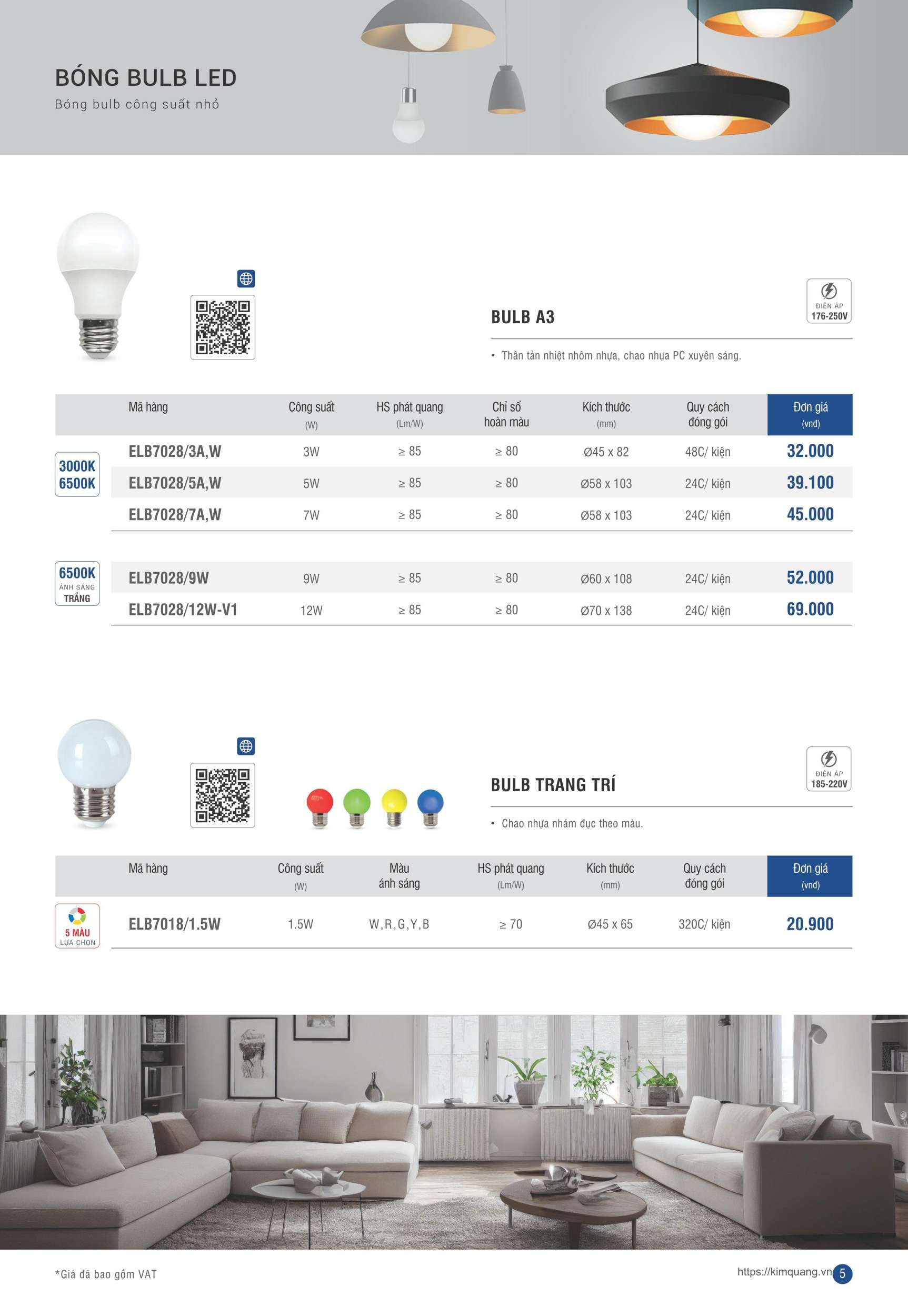 BÓNG BULB LED
Bóng bulb công suất nhỏ

BULB A3

ĐIỆN ÁP 176-250V

• Thân tản nhiệt nhôm nhựa, chao nhựa PC xuyên sáng.

| | Mã hàng | Công suất (W) | HS phát quang (Lm/W) | Chỉ số hoàn màu | Kích thước (mm) | Quy cách đóng gói | Đơn giá (vnđ) |
|---|---|---|---|---|---|---|---|
| 3000K 6500K | ELB7028/3A,W | 3W | ≥ 85 | ≥ 80 | Ø45 x 82 | 48C/ kiện | 32.000 |
| | ELB7028/5A,W | 5W | ≥ 85 | ≥ 80 | Ø58 x 103 | 24C/ kiện | 39.100 |
| | ELB7028/7A,W | 7W | ≥ 85 | ≥ 80 | Ø58 x 103 | 24C/ kiện | 45.000 |
| 6500K ÁNH SÁNG TRẮNG | ELB7028/9W | 9W | ≥ 85 | ≥ 80 | Ø60 x 108 | 24C/ kiện | 52.000 |
| | ELB7028/12W-V1 | 12W | ≥ 85 | ≥ 80 | Ø70 x 138 | 24C/ kiện | 69.000 |

BULB TRANG TRÍ

ĐIỆN ÁP 185-220V

• Chao nhựa nhám đục theo màu.

| | Mã hàng | Công suất (W) | Màu ánh sáng | HS phát quang (Lm/W) | Kích thước (mm) | Quy cách đóng gói | Đơn giá (vnđ) |
|---|---|---|---|---|---|---|---|
| 5 MÀU LỰA CHỌN | ELB7018/1.5W | 1.5W | W,R,G,Y,B | ≥ 70 | Ø45 x 65 | 320C/ kiện | 20.900 |

*Giá đã bao gồm VAT

https://kimquang.vn 5